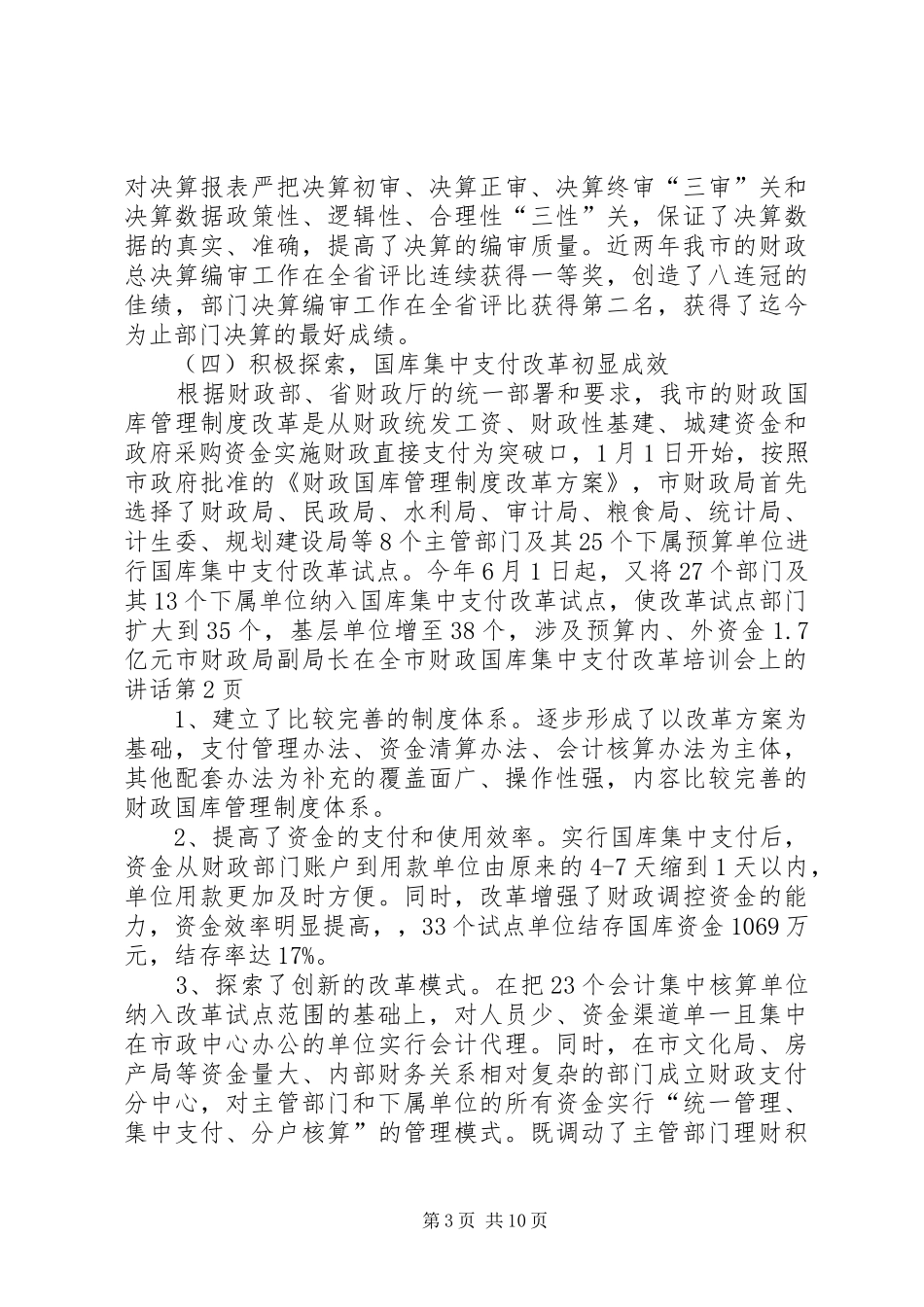 对决算报表严把决算初审、决算正审、决算终审“三审”关和决算数据政策性、逻辑性、合理性“三性”关，保证了决算数据的真实、准确，提高了决算的编审质量。近两年我市的财政总决算编审工作在全省评比连续获得一等奖，创造了八连冠的佳绩，部门决算编审工作在全省评比获得第二名，获得了迄今为止部门决算的最好成绩。

（四）积极探索，国库集中支付改革初显成效

根据财政部、省财政厅的统一部署和要求，我市的财政国库管理制度改革是从财政统发工资、财政性基建、城建资金和政府采购资金实施财政直接支付为突破口，1月1日开始，按照市政府批准的《财政国库管理制度改革方案》，市财政局首先选择了财政局、民政局、水利局、审计局、粮食局、统计局、计生委、规划建设局等8个主管部门及其25个下属预算单位进行国库集中支付改革试点。今年6月1日起，又将27个部门及其13个下属单位纳入国库集中支付改革试点，使改革试点部门扩大到35个，基层单位增至38个，涉及预算内、外资金1.7亿元市财政局副局长在全市财政国库集中支付改革培训会上的讲话第2页

1、建立了比较完善的制度体系。逐步形成了以改革方案为基础，支付管理办法、资金清算办法、会计核算办法为主体，其他配套办法为补充的覆盖面广、操作性强，内容比较完善的财政国库管理制度体系。

2、提高了资金的支付和使用效率。实行国库集中支付后，资金从财政部门账户到用款单位由原来的4-7天缩到1天以内，单位用款更加及时方便。同时，改革增强了财政调控资金的能力，资金效率明显提高，，33个试点单位结存国库资金1069万元，结存率达17%。

3、探索了创新的改革模式。在把23个会计集中核算单位纳入改革试点范围的基础上，对人员少、资金渠道单一且集中在市政中心办公的单位实行会计代理。同时，在市文化局、房产局等资金量大、内部财务关系相对复杂的部门成立财政支付分中心，对主管部门和下属单位的所有资金实行“统一管理、集中支付、分户核算”的管理模式。既调动了主管部门理财积

第3页 共10页